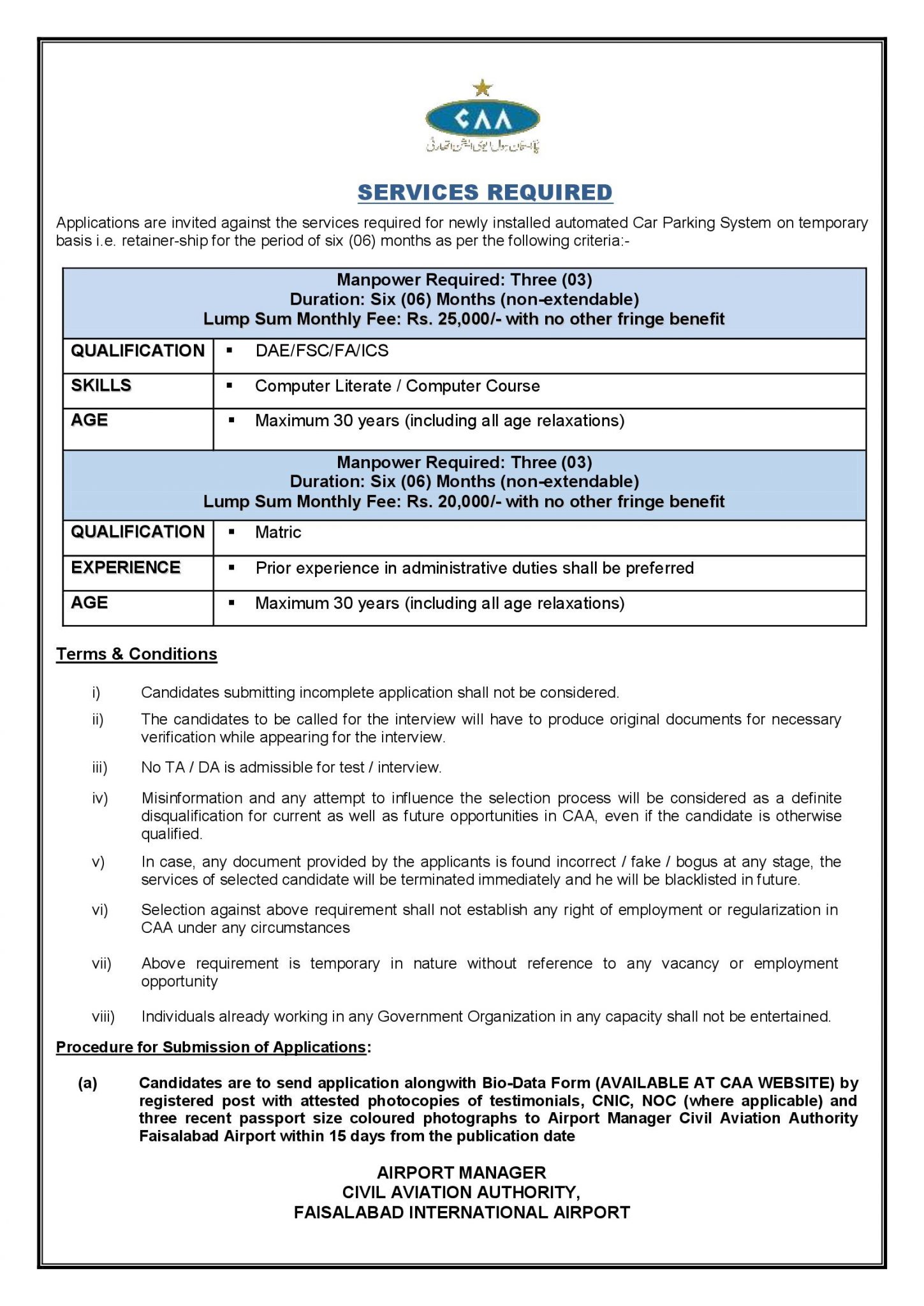 CAA
پاکستان سول ایوی ایشن اتھارٹی

SERVICES REQUIRED

Applications are invited against the services required for newly installed automated Car Parking System on temporary basis i.e. retainer-ship for the period of six (06) months as per the following criteria:-

| Manpower Required: Three (03) Duration: Six (06) Months (non-extendable) Lump Sum Monthly Fee: Rs. 25,000/- with no other fringe benefit | |
|---|---|
| QUALIFICATION | ▪ DAE/FSC/FA/ICS |
| SKILLS | ▪ Computer Literate / Computer Course |
| AGE | ▪ Maximum 30 years (including all age relaxations) |
| Manpower Required: Three (03) Duration: Six (06) Months (non-extendable) Lump Sum Monthly Fee: Rs. 20,000/- with no other fringe benefit | |
| QUALIFICATION | ▪ Matric |
| EXPERIENCE | ▪ Prior experience in administrative duties shall be preferred |
| AGE | ▪ Maximum 30 years (including all age relaxations) |

Terms & Conditions

i) Candidates submitting incomplete application shall not be considered.

ii) The candidates to be called for the interview will have to produce original documents for necessary verification while appearing for the interview.

iii) No TA / DA is admissible for test / interview.

iv) Misinformation and any attempt to influence the selection process will be considered as a definite disqualification for current as well as future opportunities in CAA, even if the candidate is otherwise qualified.

v) In case, any document provided by the applicants is found incorrect / fake / bogus at any stage, the services of selected candidate will be terminated immediately and he will be blacklisted in future.

vi) Selection against above requirement shall not establish any right of employment or regularization in CAA under any circumstances

vii) Above requirement is temporary in nature without reference to any vacancy or employment opportunity

viii) Individuals already working in any Government Organization in any capacity shall not be entertained.

Procedure for Submission of Applications:

(a) Candidates are to send application alongwith Bio-Data Form (AVAILABLE AT CAA WEBSITE) by registered post with attested photocopies of testimonials, CNIC, NOC (where applicable) and three recent passport size coloured photographs to Airport Manager Civil Aviation Authority Faisalabad Airport within 15 days from the publication date

AIRPORT MANAGER
CIVIL AVIATION AUTHORITY,
FAISALABAD INTERNATIONAL AIRPORT